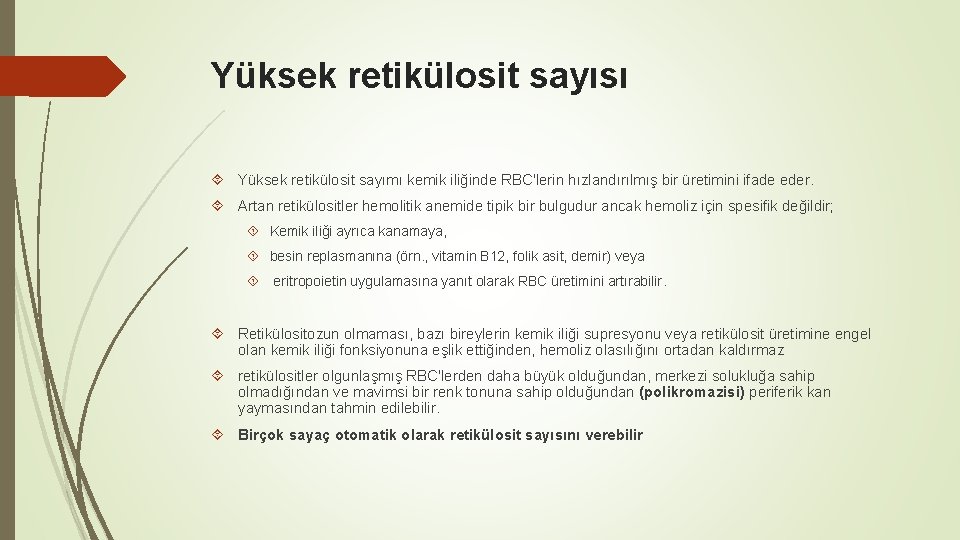 Yüksek retikülosit sayısı

Yüksek retikülosit sayımı kemik iliğinde RBC'lerin hızlandırılmış bir üretimini ifade eder.

Artan retikülositler hemolitik anemide tipik bir bulgudur ancak hemoliz için spesifik değildir;

Kemik iliği ayrıca kanamaya,

besin replasmanına (örn., vitamin B12, folik asit, demir) veya

eritropoietin uygulamasına yanıt olarak RBC üretimini artırabilir.

Retikülositozun olmaması, bazı bireylerin kemik iliği supresyonu veya retikülosit üretimine engel olan kemik iliği fonksiyonuna eşlik ettiğinden, hemoliz olasılığını ortadan kaldırmaz

retikülositler olgunlaşmış RBC'lerden daha büyük olduğundan, merkezi solukluğa sahip olmadığından ve mavimsi bir renk tonuna sahip olduğundan (polikromazisi) periferik kan yaymasından tahmin edilebilir.

Birçok sayaç otomatik olarak retikülosit sayısını verebilir